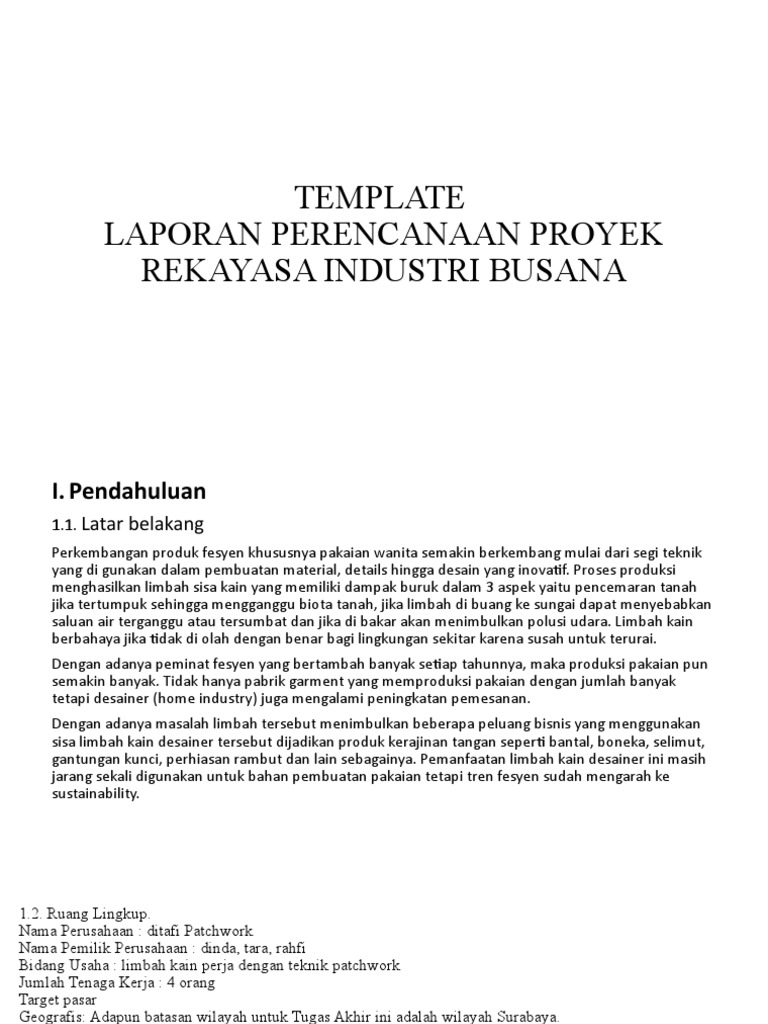 TEMPLATE
LAPORAN PERENCANAAN PROYEK
REKAYASA INDUSTRI BUSANA

I. Pendahuluan

1.1. Latar belakang

Perkembangan produk fesyen khususnya pakaian wanita semakin berkembang mulai dari segi teknik yang di gunakan dalam pembuatan material, details hingga desain yang inovatif. Proses produksi menghasilkan limbah sisa kain yang memiliki dampak buruk dalam 3 aspek yaitu pencemaran tanah jika tertumpuk sehingga mengganggu biota tanah, jika limbah di buang ke sungai dapat menyebabkan saluan air terganggu atau tersumbat dan jika di bakar akan menimbulkan polusi udara. Limbah kain berbahaya jika tidak di olah dengan benar bagi lingkungan sekitar karena susah untuk terurai.

Dengan adanya peminat fesyen yang bertambah banyak setiap tahunnya, maka produksi pakaian pun semakin banyak. Tidak hanya pabrik garment yang memproduksi pakaian dengan jumlah banyak tetapi desainer (home industry) juga mengalami peningkatan pemesanan.

Dengan adanya masalah limbah tersebut menimbulkan beberapa peluang bisnis yang menggunakan sisa limbah kain desainer tersebut dijadikan produk kerajinan tangan seperti bantal, boneka, selimut, gantungan kunci, perhiasan rambut dan lain sebagainya. Pemanfaatan limbah kain desainer ini masih jarang sekali digunakan untuk bahan pembuatan pakaian tetapi tren fesyen sudah mengarah ke sustainability.

1.2. Ruang Lingkup.
Nama Perusahaan : ditafi Patchwork
Nama Pemilik Perusahaan : dinda, tara, rahfi
Bidang Usaha : limbah kain perja dengan teknik patchwork
Jumlah Tenaga Kerja : 4 orang
Target pasar
Geografis: Adapun batasan wilayah untuk Tugas Akhir ini adalah wilayah Surabaya.